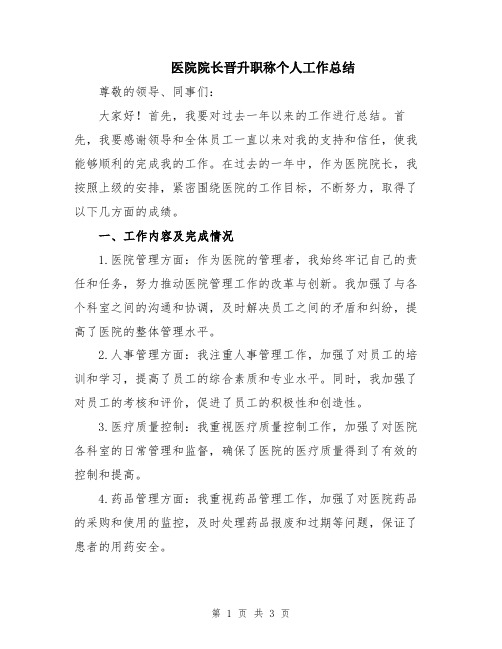 医院院长晋升职称个人工作总结

尊敬的领导、同事们:

大家好!首先,我要对过去一年以来的工作进行总结。首先,我要感谢领导和全体员工一直以来对我的支持和信任,使我能够顺利的完成我的工作。在过去的一年中,作为医院院长,我按照上级的安排,紧密围绕医院的工作目标,不断努力,取得了以下几方面的成绩。

一、工作内容及完成情况

1.医院管理方面:作为医院的管理者,我始终牢记自己的责任和任务,努力推动医院管理工作的改革与创新。我加强了与各个科室之间的沟通和协调,及时解决员工之间的矛盾和纠纷,提高了医院的整体管理水平。

2.人事管理方面:我注重人事管理工作,加强了对员工的培训和学习,提高了员工的综合素质和专业水平。同时,我加强了对员工的考核和评价,促进了员工的积极性和创造性。

3.医疗质量控制:我重视医疗质量控制工作,加强了对医院各科室的日常管理和监督,确保了医院的医疗质量得到了有效的控制和提高。

4.药品管理方面:我重视药品管理工作,加强了对医院药品的采购和使用的监控,及时处理药品报废和过期等问题,保证了患者的用药安全。

第 1 页 共 3 页